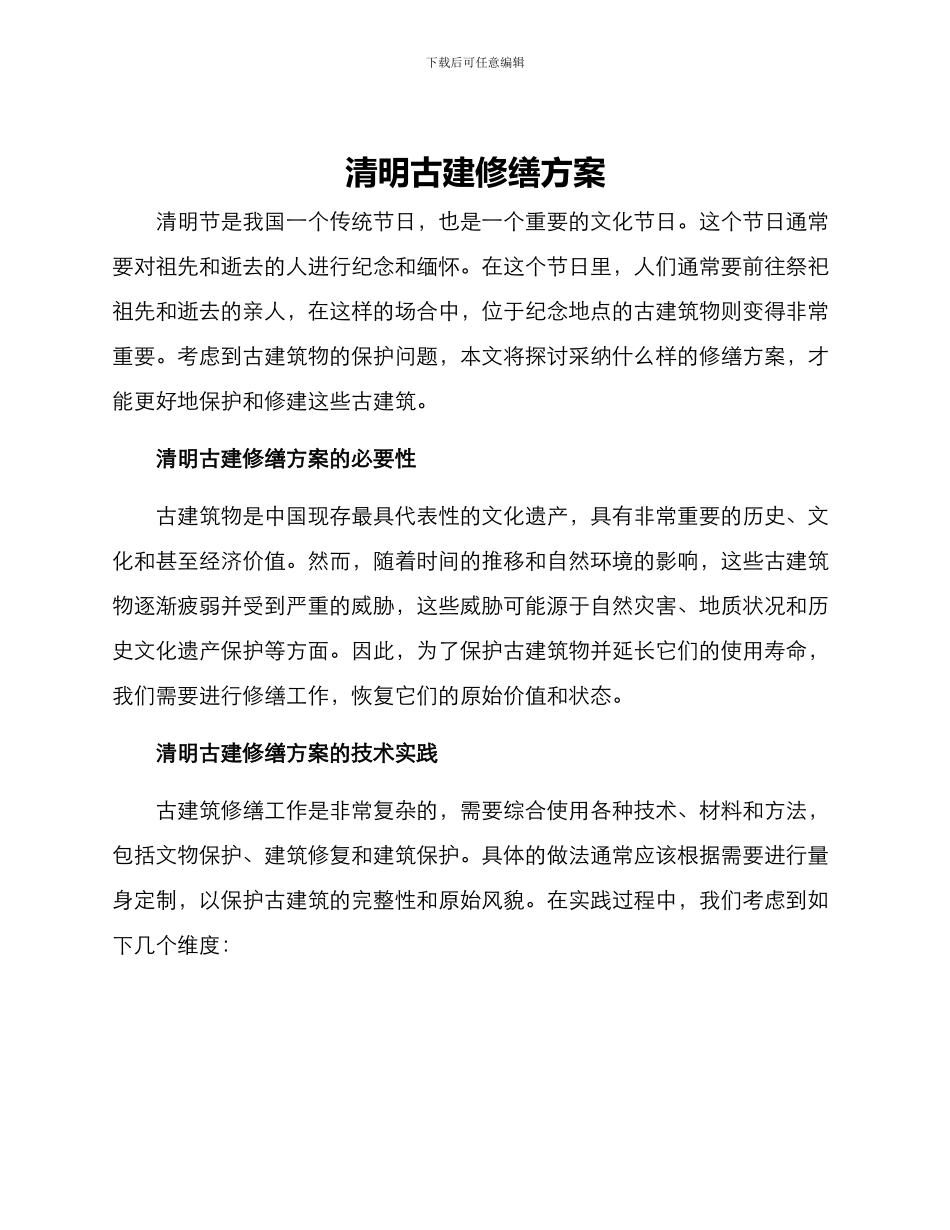 下载后可任意编辑

清明古建修缮方案

清明节是我国一个传统节日，也是一个重要的文化节日。这个节日通常要对祖先和逝去的人进行纪念和缅怀。在这个节日里，人们通常要前往祭祀祖先和逝去的亲人，在这样的场合中，位于纪念地点的古建筑物则变得非常重要。考虑到古建筑物的保护问题，本文将探讨采纳什么样的修缮方案，才能更好地保护和修建这些古建筑。

清明古建修缮方案的必要性

古建筑物是中国现存最具代表性的文化遗产，具有非常重要的历史、文化和甚至经济价值。然而，随着时间的推移和自然环境的影响，这些古建筑物逐渐疲弱并受到严重的威胁，这些威胁可能源于自然灾害、地质状况和历史文化遗产保护等方面。因此，为了保护古建筑物并延长它们的使用寿命，我们需要进行修缮工作，恢复它们的原始价值和状态。

清明古建修缮方案的技术实践

古建筑修缮工作是非常复杂的，需要综合使用各种技术、材料和方法，包括文物保护、建筑修复和建筑保护。具体的做法通常应该根据需要进行量身定制，以保护古建筑的完整性和原始风貌。在实践过程中，我们考虑到如下几个维度：